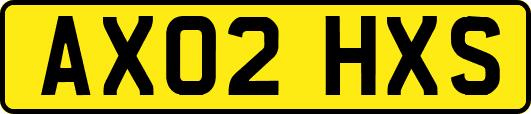 AX02 HXS